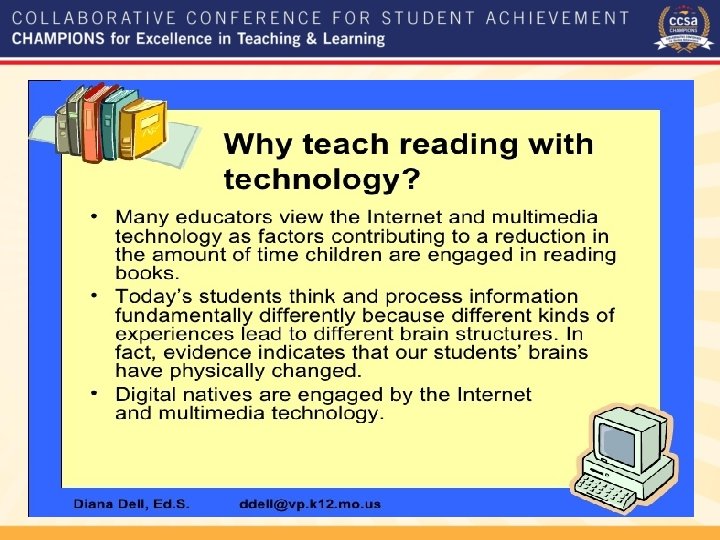 COLLABORATIVE CONFERENCE FOR STUDENT ACHIEVEMENT
CHAMPIONS for Excellence in Teaching & Learning

ccsa
CHAMPIONS

Why teach reading with technology?

• Many educators view the Internet and multimedia technology as factors contributing to a reduction in the amount of time children are engaged in reading books.
• Today's students think and process information fundamentally differently because different kinds of experiences lead to different brain structures. In fact, evidence indicates that our students' brains have physically changed.
• Digital natives are engaged by the Internet and multimedia technology.

Diana Dell, Ed.S. ddell@vp.k12.mo.us